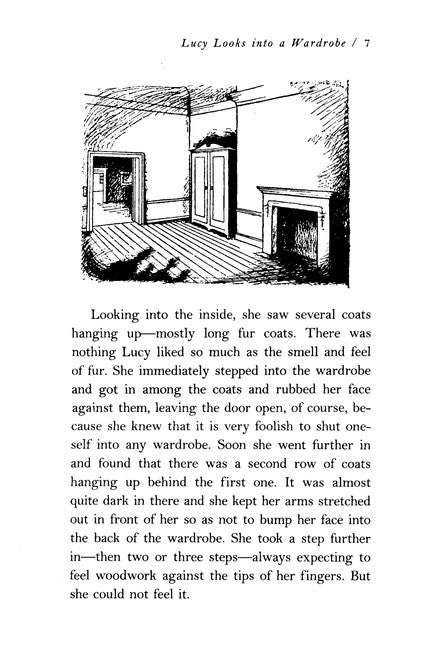 Lucy Looks into a Wardrobe / 7

Looking into the inside, she saw several coats hanging up—mostly long fur coats. There was nothing Lucy liked so much as the smell and feel of fur. She immediately stepped into the wardrobe and got in among the coats and rubbed her face against them, leaving the door open, of course, because she knew that it is very foolish to shut oneself into any wardrobe. Soon she went further in and found that there was a second row of coats hanging up behind the first one. It was almost quite dark in there and she kept her arms stretched out in front of her so as not to bump her face into the back of the wardrobe. She took a step further in—then two or three steps—always expecting to feel woodwork against the tips of her fingers. But she could not feel it.